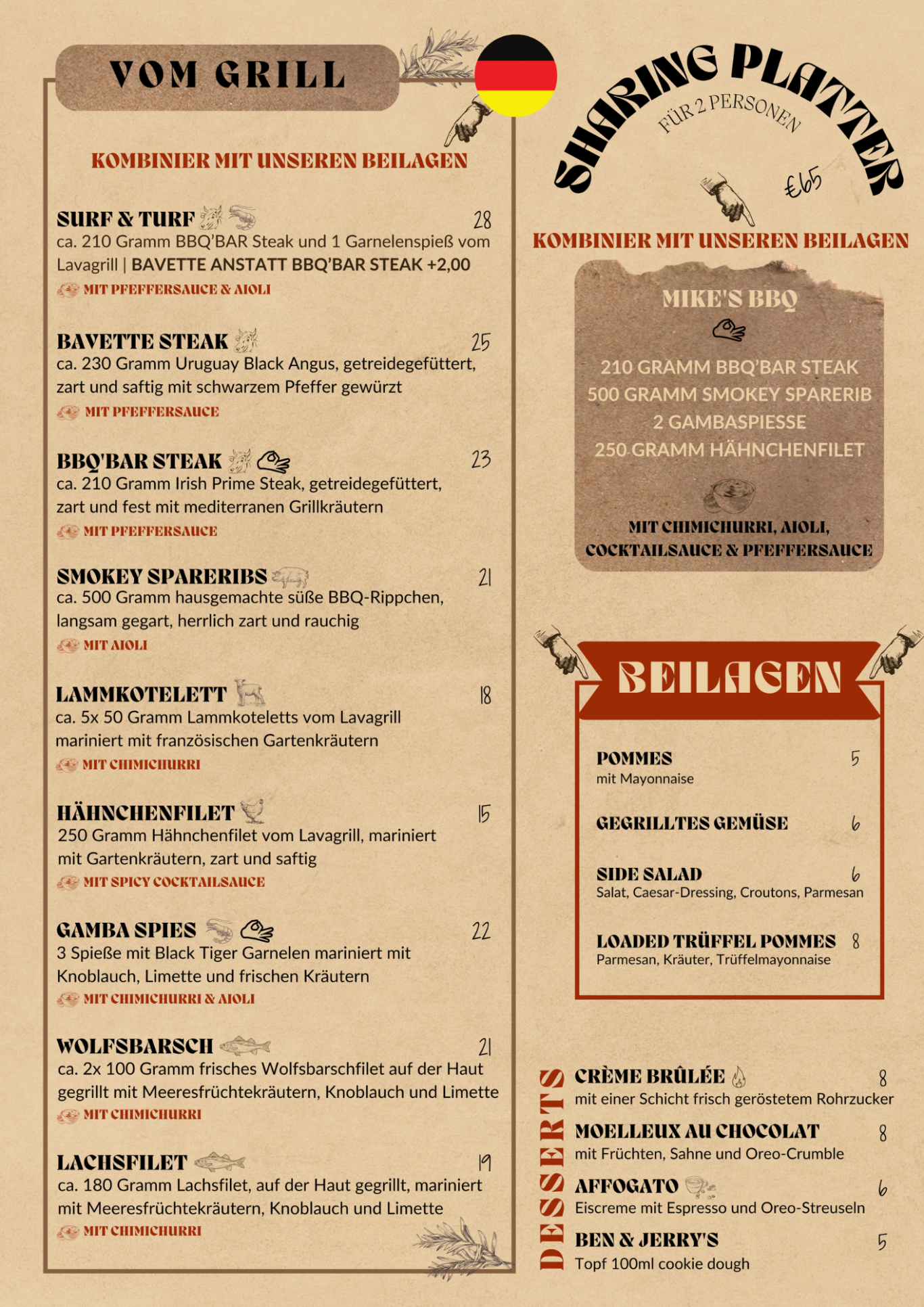 VOM GRILL

KOMBINIER MIT UNSEREN BEILAGEN

SURF & TURF 28
ca. 210 Gramm BBQ'BAR Steak und 1 Garnelenspieß vom Lavagrill | BAVETTE ANSTATT BBQ'BAR STEAK +2,00
MIT PFEFFERSAUCE & AIOLI

BAVETTE STEAK 25
ca. 230 Gramm Uruguay Black Angus, getreidegefüttert, zart und saftig mit schwarzem Pfeffer gewürzt
MIT PFEFFERSAUCE

BBQ'BAR STEAK 23
ca. 210 Gramm Irish Prime Steak, getreidegefüttert, zart und fest mit mediterranen Grillkräutern
MIT PFEFFERSAUCE

SMOKEY SPARERIBS 21
ca. 500 Gramm hausgemachte süße BBQ-Rippchen, langsam gegart, herrlich zart und rauchig
MIT AIOLI

LAMMKOTELETT 18
ca. 5x 50 Gramm Lammkoteletts vom Lavagrill mariniert mit französischen Gartenkräutern
MIT CHIMICHURRI

HÄHNCHENFILET 15
250 Gramm Hähnchenfilet vom Lavagrill, mariniert mit Gartenkräutern, zart und saftig
MIT SPICY COCKTAILSAUCE

GAMBA SPIES 22
3 Spieße mit Black Tiger Garnelen mariniert mit Knoblauch, Limette und frischen Kräutern
MIT CHIMICHURRI & AIOLI

WOLFSBARSCH 21
ca. 2x 100 Gramm frisches Wolfsbarschfilet auf der Haut gegrillt mit Meeresfrüchtekräutern, Knoblauch und Limette
MIT CHIMICHURRI

LACHSFILET 19
ca. 180 Gramm Lachsfilet, auf der Haut gegrillt, mariniert mit Meeresfrüchtekräutern, Knoblauch und Limette
MIT CHIMICHURRI

SHARING PLATTER
FÜR 2 PERSONEN
€65

KOMBINIER MIT UNSEREN BEILAGEN

MIKE'S BBQ
210 GRAMM BBQ'BAR STEAK
500 GRAMM SMOKEY SPARERIB
2 GAMBASPIESSE
250 GRAMM HÄHNCHENFILET
MIT CHIMICHURRI, AIOLI, COCKTAILSAUCE & PFEFFERSAUCE

BEILAGEN

POMMES 5
mit Mayonnaise

GEGRILLTES GEMÜSE 6

SIDE SALAD 6
Salat, Caesar-Dressing, Croutons, Parmesan

LOADED TRÜFFEL POMMES 8
Parmesan, Kräuter, Trüffelmayonnaise

DESSERTS

CRÈME BRÛLÉE 8
mit einer Schicht frisch geröstetem Rohrzucker

MOELLEUX AU CHOCOLAT 8
mit Früchten, Sahne und Oreo-Crumble

AFFOGATO 6
Eiscreme mit Espresso und Oreo-Streuseln

BEN & JERRY'S 5
Topf 100ml cookie dough